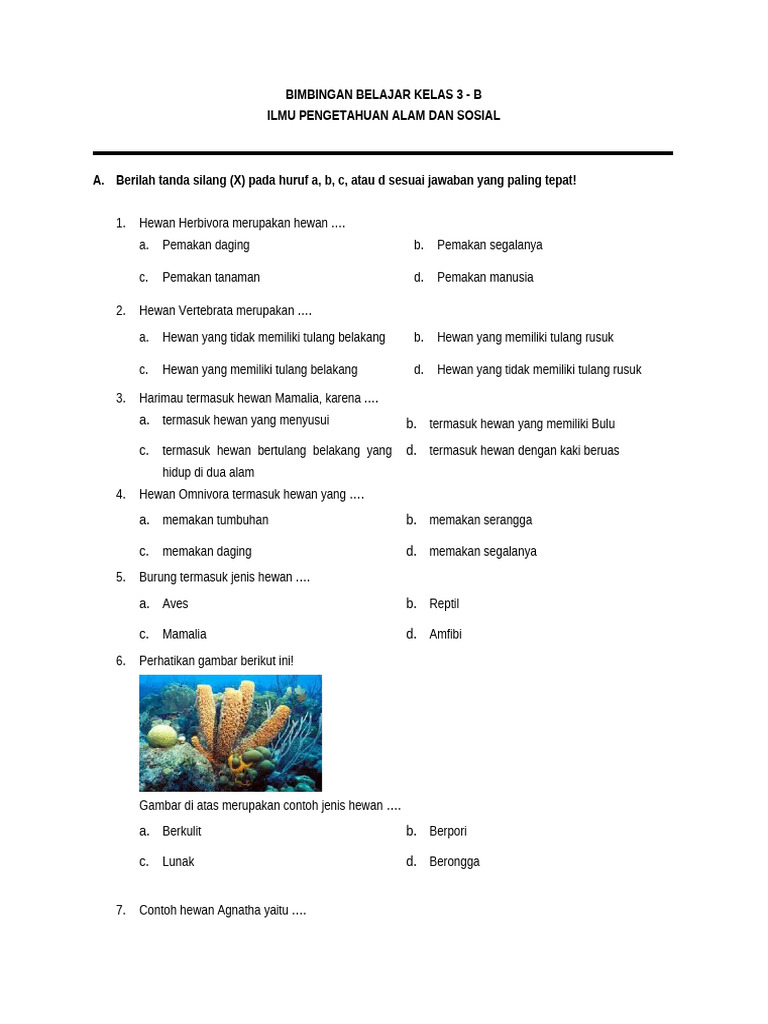 BIMBINGAN BELAJAR KELAS 3 - B
ILMU PENGETAHUAN ALAM DAN SOSIAL

A. Berilah tanda silang (X) pada huruf a, b, c, atau d sesuai jawaban yang paling tepat!

1. Hewan Herbivora merupakan hewan ….
a. Pemakan daging
b. Pemakan segalanya
c. Pemakan tanaman
d. Pemakan manusia

2. Hewan Vertebrata merupakan ….
a. Hewan yang tidak memiliki tulang belakang
b. Hewan yang memiliki tulang rusuk
c. Hewan yang memiliki tulang belakang
d. Hewan yang tidak memiliki tulang rusuk

3. Harimau termasuk hewan Mamalia, karena ….
a. termasuk hewan yang menyusui
b. termasuk hewan yang memiliki Bulu
c. termasuk hewan bertulang belakang yang hidup di dua alam
d. termasuk hewan dengan kaki beruas

4. Hewan Omnivora termasuk hewan yang ….
a. memakan tumbuhan
b. memakan serangga
c. memakan daging
d. memakan segalanya

5. Burung termasuk jenis hewan ….
a. Aves
b. Reptil
c. Mamalia
d. Amfibi

6. Perhatikan gambar berikut ini!
Gambar di atas merupakan contoh jenis hewan ….
a. Berkulit
b. Berpori
c. Lunak
d. Berongga

7. Contoh hewan Agnatha yaitu ….